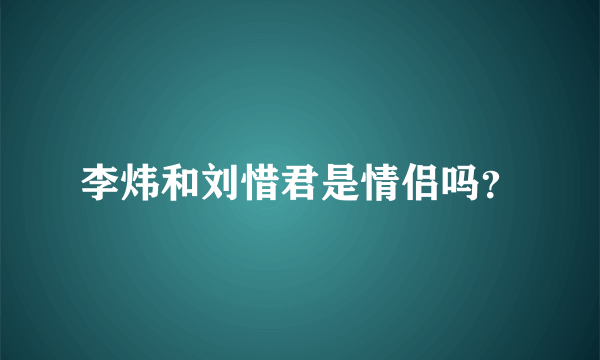 李炜和刘惜君是情侣吗?